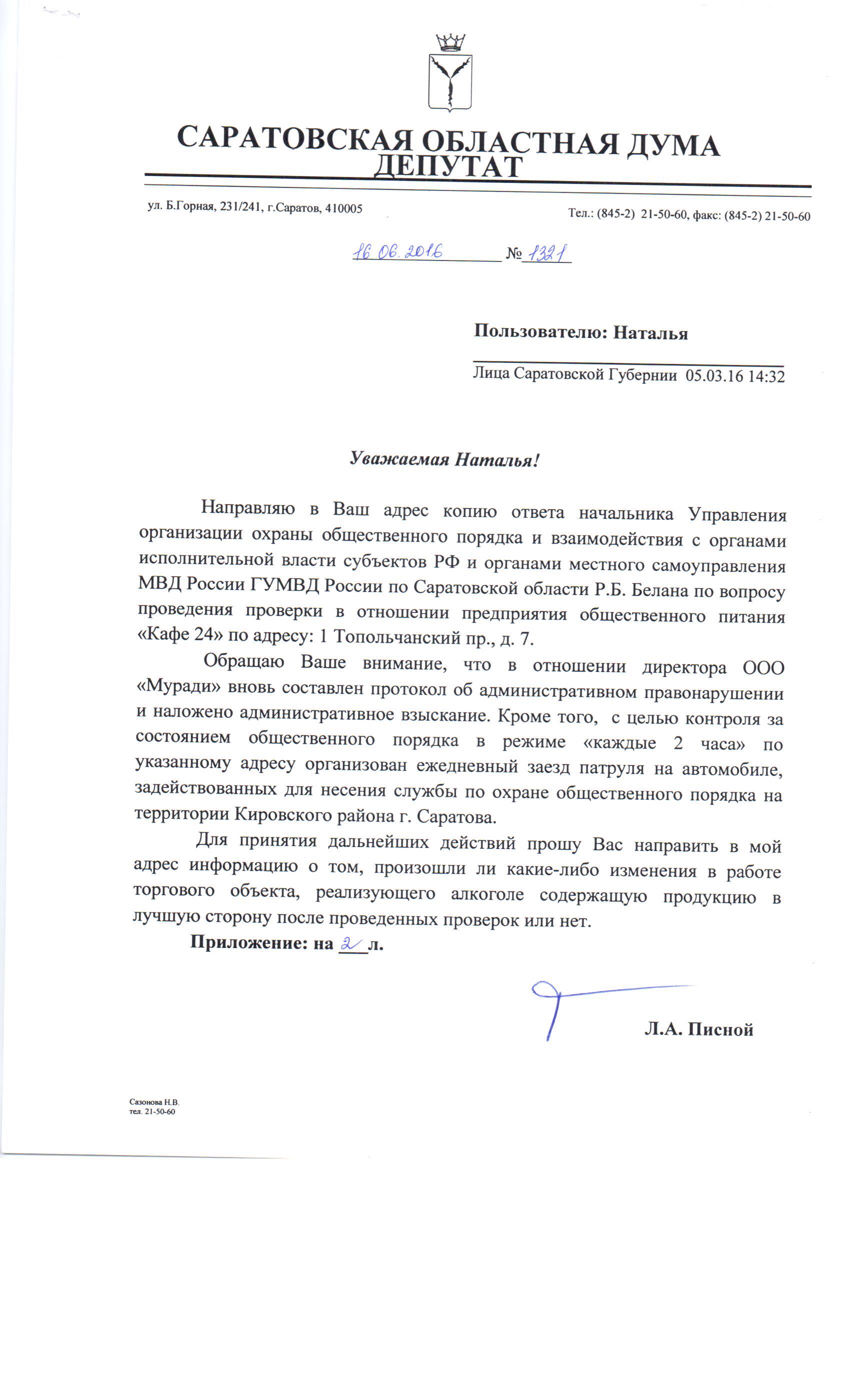 САРАТОВСКАЯ ОБЛАСТНАЯ ДУМА
ДЕПУТАТ

ул. Б.Горная, 231/241, г.Саратов, 410005

Тел.: (845-2) 21-50-60, факс: (845-2) 21-50-60

16.06.2016 № 1321

Пользователю: Наталья

Лица Саратовской Губернии 05.03.16 14:32

Уважаемая Наталья!

Направляю в Ваш адрес копию ответа начальника Управления организации охраны общественного порядка и взаимодействия с органами исполнительной власти субъектов РФ и органами местного самоуправления МВД России ГУМВД России по Саратовской области Р.Б. Белана по вопросу проведения проверки в отношении предприятия общественного питания «Кафе 24» по адресу: 1 Топольчанский пр., д. 7.

Обращаю Ваше внимание, что в отношении директора ООО «Муради» вновь составлен протокол об административном правонарушении и наложено административное взыскание. Кроме того, с целью контроля за состоянием общественного порядка в режиме «каждые 2 часа» по указанному адресу организован ежедневный заезд патруля на автомобиле, задействованных для несения службы по охране общественного порядка на территории Кировского района г. Саратова.

Для принятия дальнейших действий прошу Вас направить в мой адрес информацию о том, произошли ли какие-либо изменения в работе торгового объекта, реализующего алкоголе содержащую продукцию в лучшую сторону после проведенных проверок или нет.

Приложение: на 2 л.

Л.А. Писной

Сазонова Н.В.
тел. 21-50-60